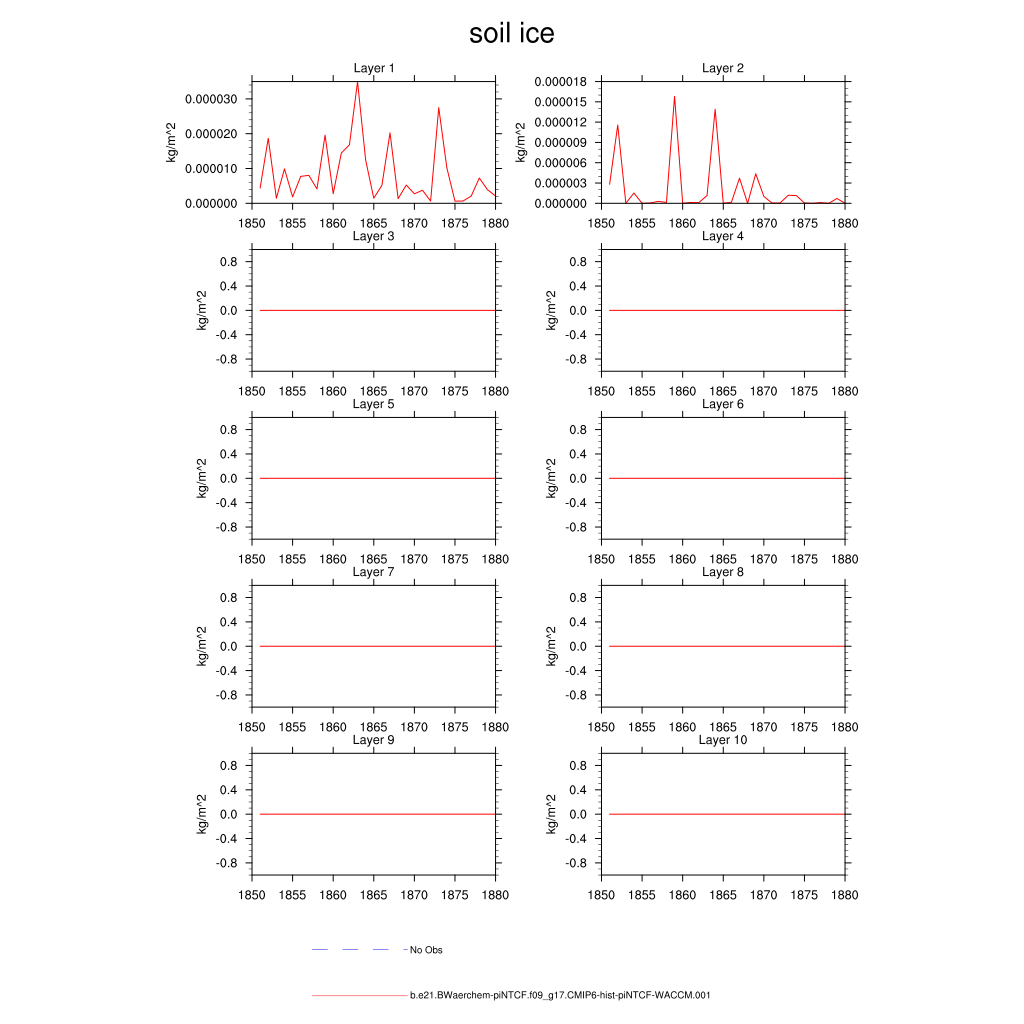 soil ice

Layer 1
kg/m^2
0.000030
0.000020
0.000010
0.000000
1850 1855 1860 1865 1870 1875 1880

Layer 2
kg/m^2
0.000018
0.000015
0.000012
0.000009
0.000006
0.000003
0.000000
1850 1855 1860 1865 1870 1875 1880

Layer 3
kg/m^2
0.8
0.4
0.0
-0.4
-0.8
1850 1855 1860 1865 1870 1875 1880

Layer 4
kg/m^2
0.8
0.4
0.0
-0.4
-0.8
1850 1855 1860 1865 1870 1875 1880

Layer 5
kg/m^2
0.8
0.4
0.0
-0.4
-0.8
1850 1855 1860 1865 1870 1875 1880

Layer 6
kg/m^2
0.8
0.4
0.0
-0.4
-0.8
1850 1855 1860 1865 1870 1875 1880

Layer 7
kg/m^2
0.8
0.4
0.0
-0.4
-0.8
1850 1855 1860 1865 1870 1875 1880

Layer 8
kg/m^2
0.8
0.4
0.0
-0.4
-0.8
1850 1855 1860 1865 1870 1875 1880

Layer 9
kg/m^2
0.8
0.4
0.0
-0.4
-0.8
1850 1855 1860 1865 1870 1875 1880

Layer 10
kg/m^2
0.8
0.4
0.0
-0.4
-0.8
1850 1855 1860 1865 1870 1875 1880

No Obs

b.e21.BWaerchem-piNTCF.f09_g17.CMIP6-hist-piNTCF-WACCM.001